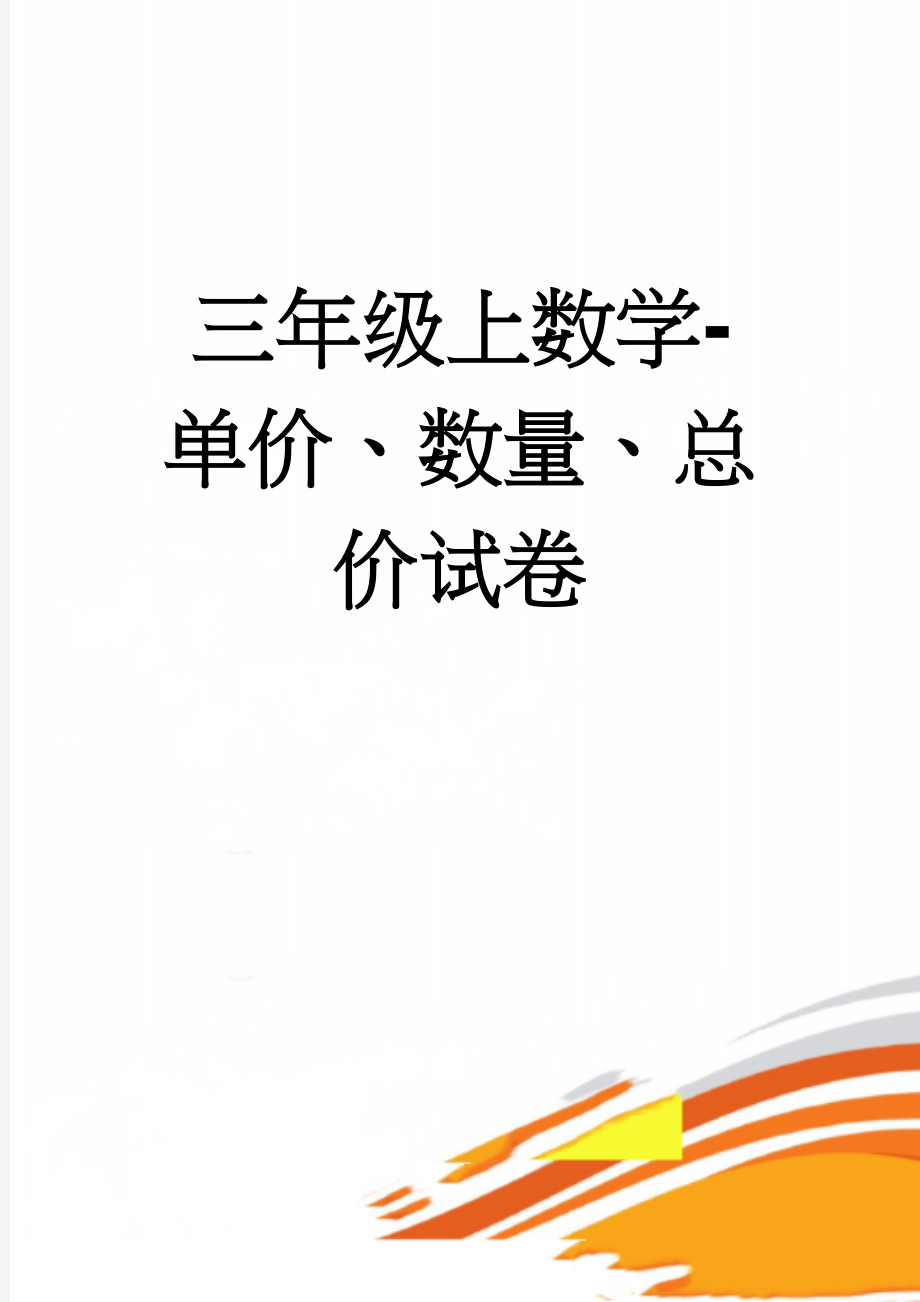 三年级上数学-单价、数量、总价试卷